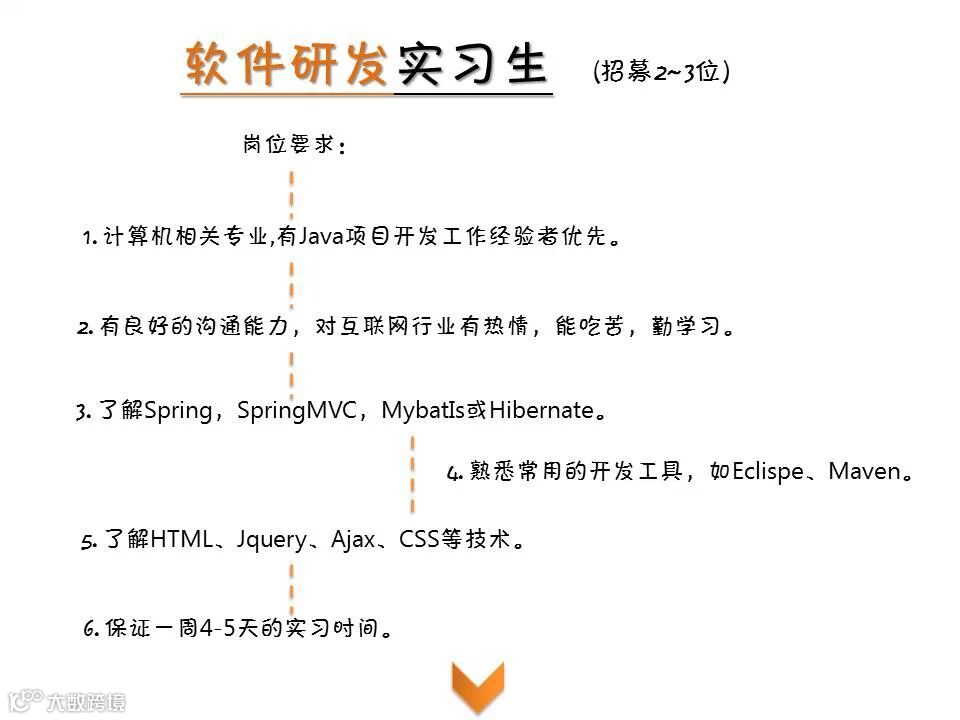 软件研发实习生 (招募2~3位)

岗位要求：

1. 计算机相关专业,有Java项目开发工作经验者优先。

2. 有良好的沟通能力，对互联网行业有热情，能吃苦，勤学习。

3. 了解Spring，SpringMVC，MybatIs或Hibernate。

4. 熟悉常用的开发工具，如Eclispe、Maven。

5. 了解HTML、Jquery、Ajax、CSS等技术。

6. 保证一周4-5天的实习时间。

大数跨境